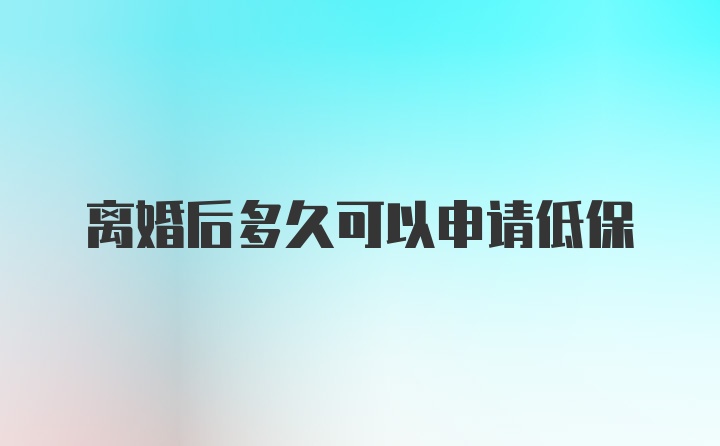 离婚后多久可以申请低保